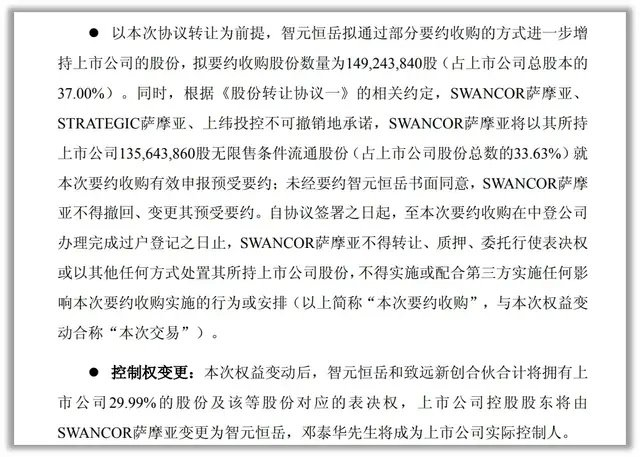 ● 以本次协议转让为前提，智元恒岳拟通过部分要约收购的方式进一步增持上市公司的股份，拟要约收购股份数量为149,243,840股（占上市公司总股本的37.00%）。同时，根据《股份转让协议一》的相关约定，SWANCOR萨摩亚、STRATEGIC萨摩亚、上纬投控不可撤销地承诺，SWANCOR萨摩亚将以其所持上市公司135,643,860股无限售条件流通股份（占上市公司股份总数的33.63%）就本次要约收购有效申报预受要约；未经要约智元恒岳书面同意，SWANCOR萨摩亚不得撤回、变更其预受要约。自协议签署之日起，至本次要约收购在中登公司办理完成过户登记之日止，SWANCOR萨摩亚不得转让、质押、委托行使表决权或以其他任何方式处置其所持上市公司股份，不得实施或配合第三方实施任何影响本次要约收购实施的行为或安排（以上简称“本次要约收购”，与本次权益变动合称“本次交易”）。

● 控制权变更：本次权益变动后，智元恒岳和致远新创合伙合计将拥有上市公司29.99%的股份及该等股份对应的表决权，上市公司控股股东将由SWANCOR萨摩亚变更为智元恒岳，邓泰华先生将成为上市公司实际控制人。